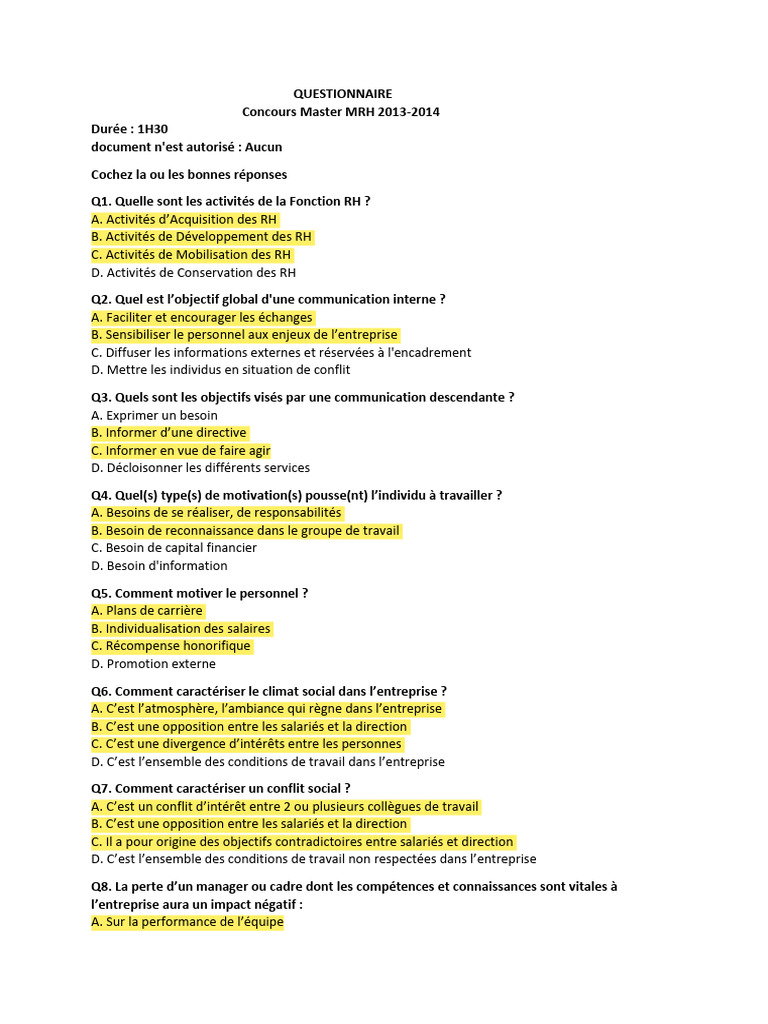 QUESTIONNAIRE
Concours Master MRH 2013-2014

Durée : 1H30
document n'est autorisé : Aucun

Cochez la ou les bonnes réponses

Q1. Quelle sont les activités de la Fonction RH ?
A. Activités d'Acquisition des RH
B. Activités de Développement des RH
C. Activités de Mobilisation des RH
D. Activités de Conservation des RH

Q2. Quel est l'objectif global d'une communication interne ?
A. Faciliter et encourager les échanges
B. Sensibiliser le personnel aux enjeux de l'entreprise
C. Diffuser les informations externes et réservées à l'encadrement
D. Mettre les individus en situation de conflit

Q3. Quels sont les objectifs visés par une communication descendante ?
A. Exprimer un besoin
B. Informer d'une directive
C. Informer en vue de faire agir
D. Décloisonner les différents services

Q4. Quel(s) type(s) de motivation(s) pousse(nt) l'individu à travailler ?
A. Besoins de se réaliser, de responsabilités
B. Besoin de reconnaissance dans le groupe de travail
C. Besoin de capital financier
D. Besoin d'information

Q5. Comment motiver le personnel ?
A. Plans de carrière
B. Individualisation des salaires
C. Récompense honorifique
D. Promotion externe

Q6. Comment caractériser le climat social dans l'entreprise ?
A. C'est l'atmosphère, l'ambiance qui règne dans l'entreprise
B. C'est une opposition entre les salariés et la direction
C. C'est une divergence d'intérêts entre les personnes
D. C'est l'ensemble des conditions de travail dans l'entreprise

Q7. Comment caractériser un conflit social ?
A. C'est un conflit d'intérêt entre 2 ou plusieurs collègues de travail
B. C'est une opposition entre les salariés et la direction
C. Il a pour origine des objectifs contradictoires entre salariés et direction
D. C'est l'ensemble des conditions de travail non respectées dans l'entreprise

Q8. La perte d'un manager ou cadre dont les compétences et connaissances sont vitales à l'entreprise aura un impact négatif :
A. Sur la performance de l'équipe